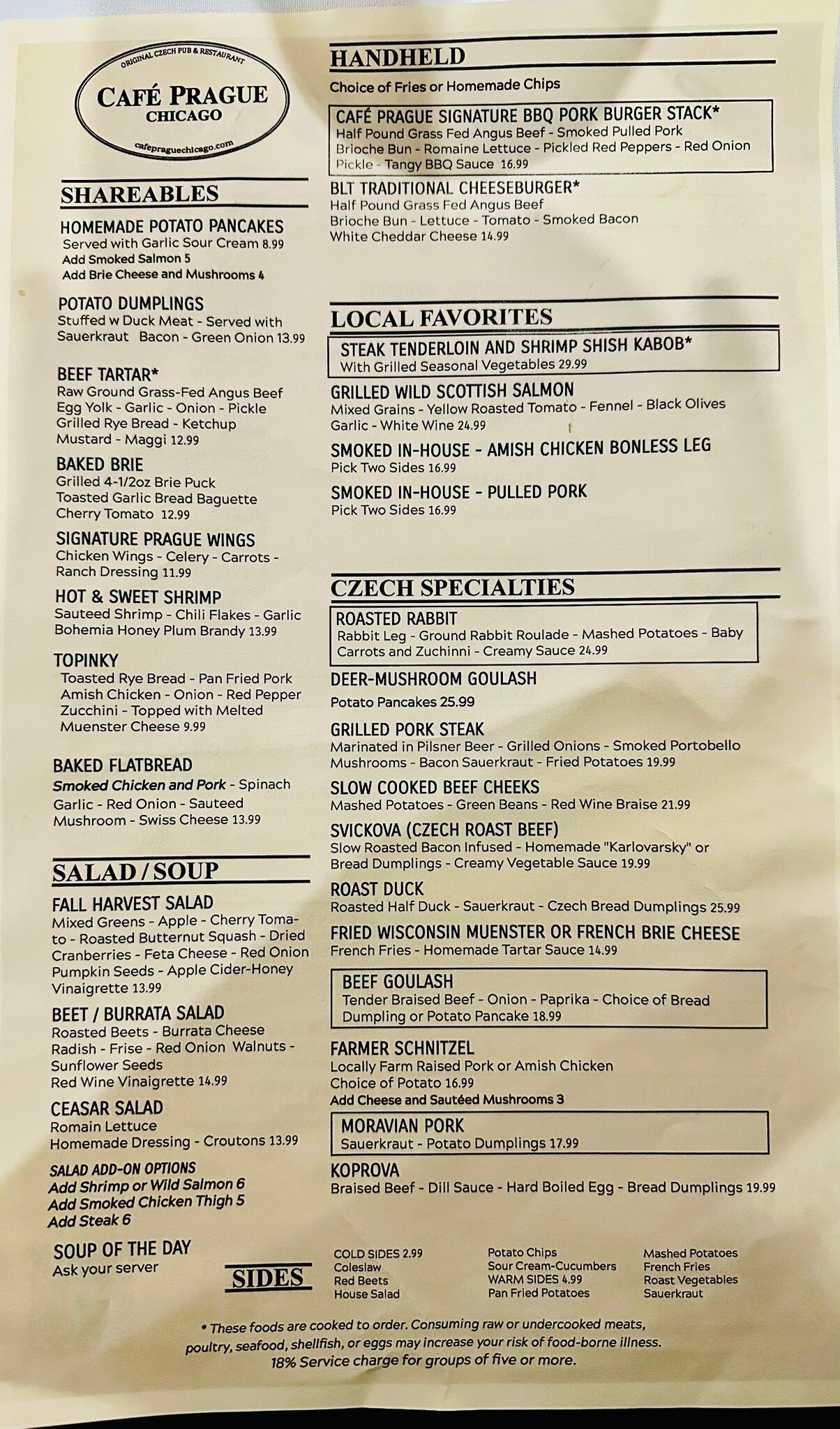 ORIGINAL CZECH PUB & RESTAURANT
CAFÉ PRAGUE
CHICAGO
cafepraguechicago.com

SHAREABLES

HOMEMADE POTATO PANCAKES
Served with Garlic Sour Cream 8.99
Add Smoked Salmon 5
Add Brie Cheese and Mushrooms 4

POTATO DUMPLINGS
Stuffed w Duck Meat - Served with Sauerkraut Bacon - Green Onion 13.99

BEEF TARTAR*
Raw Ground Grass-Fed Angus Beef Egg Yolk - Garlic - Onion - Pickle Grilled Rye Bread - Ketchup Mustard - Maggi 12.99

BAKED BRIE
Grilled 4-1/2oz Brie Puck Toasted Garlic Bread Baguette Cherry Tomato 12.99

SIGNATURE PRAGUE WINGS
Chicken Wings - Celery - Carrots - Ranch Dressing 11.99

HOT & SWEET SHRIMP
Sauteed Shrimp - Chili Flakes - Garlic Bohemia Honey Plum Brandy 13.99

TOPINKY
Toasted Rye Bread - Pan Fried Pork Amish Chicken - Onion - Red Pepper Zucchini - Topped with Melted Muenster Cheese 9.99

BAKED FLATBREAD
Smoked Chicken and Pork - Spinach Garlic - Red Onion - Sauteed Mushroom - Swiss Cheese 13.99

SALAD / SOUP

FALL HARVEST SALAD
Mixed Greens - Apple - Cherry Tomato - Roasted Butternut Squash - Dried Cranberries - Feta Cheese - Red Onion Pumpkin Seeds - Apple Cider-Honey Vinaigrette 13.99

BEET / BURRATA SALAD
Roasted Beets - Burrata Cheese Radish - Frise - Red Onion Walnuts - Sunflower Seeds Red Wine Vinaigrette 14.99

CEASAR SALAD
Romain Lettuce Homemade Dressing - Croutons 13.99

SALAD ADD-ON OPTIONS
Add Shrimp or Wild Salmon 6
Add Smoked Chicken Thigh 5
Add Steak 6

SOUP OF THE DAY
Ask your server

HANDHELD
Choice of Fries or Homemade Chips

CAFÉ PRAGUE SIGNATURE BBQ PORK BURGER STACK*
Half Pound Grass Fed Angus Beef - Smoked Pulled Pork Brioche Bun - Romaine Lettuce - Pickled Red Peppers - Red Onion Pickle - Tangy BBQ Sauce 16.99

BLT TRADITIONAL CHEESEBURGER*
Half Pound Grass Fed Angus Beef Brioche Bun - Lettuce - Tomato - Smoked Bacon White Cheddar Cheese 14.99

LOCAL FAVORITES

STEAK TENDERLOIN AND SHRIMP SHISH KABOB*
With Grilled Seasonal Vegetables 29.99

GRILLED WILD SCOTTISH SALMON
Mixed Grains - Yellow Roasted Tomato - Fennel - Black Olives Garlic - White Wine 24.99

SMOKED IN-HOUSE - AMISH CHICKEN BONLESS LEG
Pick Two Sides 16.99

SMOKED IN-HOUSE - PULLED PORK
Pick Two Sides 16.99

CZECH SPECIALTIES

ROASTED RABBIT
Rabbit Leg - Ground Rabbit Roulade - Mashed Potatoes - Baby Carrots and Zuchinni - Creamy Sauce 24.99

DEER-MUSHROOM GOULASH
Potato Pancakes 25.99

GRILLED PORK STEAK
Marinated in Pilsner Beer - Grilled Onions - Smoked Portobello Mushrooms - Bacon Sauerkraut - Fried Potatoes 19.99

SLOW COOKED BEEF CHEEKS
Mashed Potatoes - Green Beans - Red Wine Braise 21.99

SVICKOVA (CZECH ROAST BEEF)
Slow Roasted Bacon Infused - Homemade "Karlovarsky" or Bread Dumplings - Creamy Vegetable Sauce 19.99

ROAST DUCK
Roasted Half Duck - Sauerkraut - Czech Bread Dumplings 25.99

FRIED WISCONSIN MUENSTER OR FRENCH BRIE CHEESE
French Fries - Homemade Tartar Sauce 14.99

BEEF GOULASH
Tender Braised Beef - Onion - Paprika - Choice of Bread Dumpling or Potato Pancake 18.99

FARMER SCHNITZEL
Locally Farm Raised Pork or Amish Chicken Choice of Potato 16.99
Add Cheese and Sautéed Mushrooms 3

MORAVIAN PORK
Sauerkraut - Potato Dumplings 17.99

KOPROVA
Braised Beef - Dill Sauce - Hard Boiled Egg - Bread Dumplings 19.99

SIDES
COLD SIDES 2.99
Coleslaw
Red Beets
House Salad

Potato Chips
Sour Cream-Cucumbers
WARM SIDES 4.99
Pan Fried Potatoes

Mashed Potatoes
French Fries
Roast Vegetables
Sauerkraut

* These foods are cooked to order. Consuming raw or undercooked meats, poultry, seafood, shellfish, or eggs may increase your risk of food-borne illness.
18% Service charge for groups of five or more.